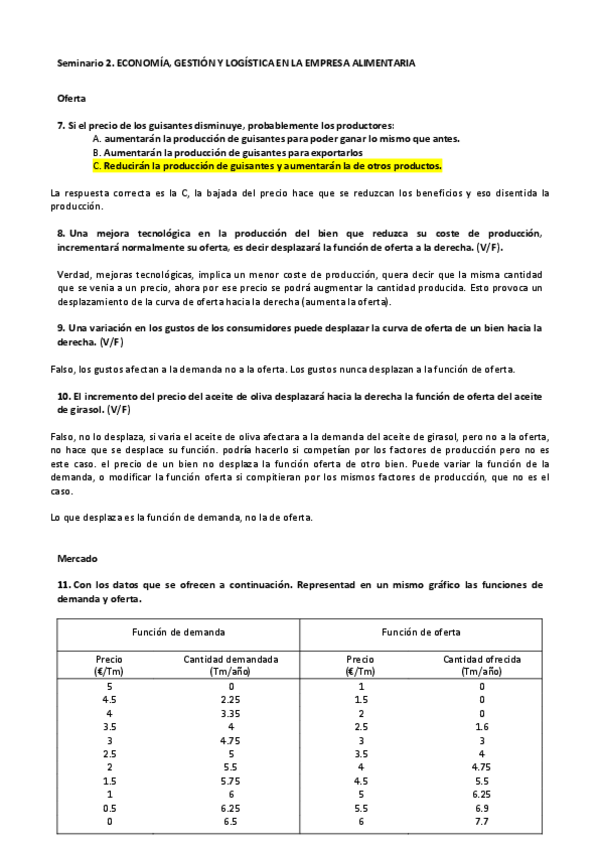 Seminario 2. ECONOMÍA, GESTIÓN Y LOGÍSTICA EN LA EMPRESA ALIMENTARIA

Oferta

7. Si el precio de los guisantes disminuye, probablemente los productores:
A. aumentarán la producción de guisantes para poder ganar lo mismo que antes.
B. Aumentarán la producción de guisantes para exportarlos
C. Reducirán la producción de guisantes y aumentarán la de otros productos.

La respuesta correcta es la C, la bajada del precio hace que se reduzcan los beneficios y eso disentida la producción.

8. Una mejora tecnológica en la producción del bien que reduzca su coste de producción, incrementará normalmente su oferta, es decir desplazará la función de oferta a la derecha. (V/F).

Verdad, mejoras tecnológicas, implica un menor coste de producción, quera decir que la misma cantidad que se venia a un precio, ahora por ese precio se podrá augmentar la cantidad producida. Esto provoca un desplazamiento de la curva de oferta hacia la derecha (aumenta la oferta).

9. Una variación en los gustos de los consumidores puede desplazar la curva de oferta de un bien hacia la derecha. (V/F)

Falso, los gustos afectan a la demanda no a la oferta. Los gustos nunca desplazan a la función de oferta.

10. El incremento del precio del aceite de oliva desplazará hacia la derecha la función de oferta del aceite de girasol. (V/F)

Falso, no lo desplaza, si varia el aceite de oliva afectara a la demanda del aceite de girasol, pero no a la oferta, no hace que se desplace su función. podría hacerlo si competían por los factores de producción pero no es este caso. el precio de un bien no desplaza la función oferta de otro bien. Puede variar la función de la demanda, o modificar la función oferta si compitieran por los mismos factores de producción, que no es el caso.

Lo que desplaza es la función de demanda, no la de oferta.

Mercado

11. Con los datos que se ofrecen a continuación. Representad en un mismo gráfico las funciones de demanda y oferta.

| Función de demanda | | Función de oferta | |
|---|---|---|---|
| Precio (€/Tm) | Cantidad demandada (Tm/año) | Precio (€/Tm) | Cantidad ofrecida (Tm/año) |
| 5 | 0 | 1 | 0 |
| 4.5 | 2.25 | 1.5 | 0 |
| 4 | 3.35 | 2 | 0 |
| 3.5 | 4 | 2.5 | 1.6 |
| 3 | 4.75 | 3 | 3 |
| 2.5 | 5 | 3.5 | 4 |
| 2 | 5.5 | 4 | 4.75 |
| 1.5 | 5.75 | 4.5 | 5.5 |
| 1 | 6 | 5 | 6.25 |
| 0.5 | 6.25 | 5.5 | 6.9 |
| 0 | 6.5 | 6 | 7.7 |